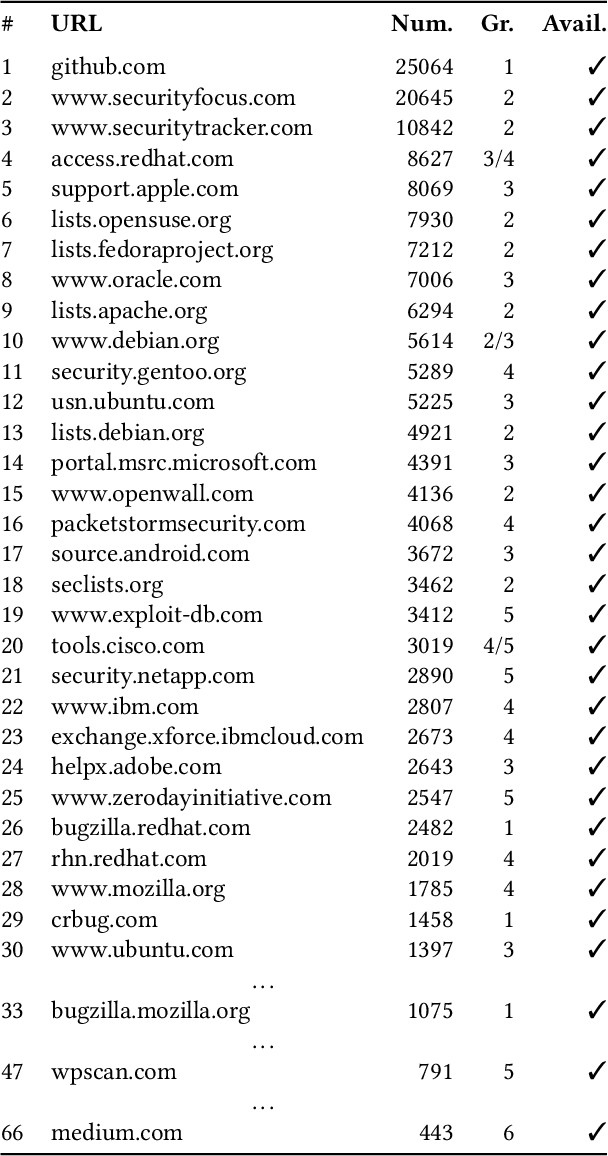 | # | URL | Num. | Gr. | Avail. |
|---|---|---|---|---|
| 1 | github.com | 25064 | 1 | ✓ |
| 2 | www.securityfocus.com | 20645 | 2 | ✓ |
| 3 | www.securitytracker.com | 10842 | 2 | ✓ |
| 4 | access.redhat.com | 8627 | 3/4 | ✓ |
| 5 | support.apple.com | 8069 | 3 | ✓ |
| 6 | lists.opensuse.org | 7930 | 2 | ✓ |
| 7 | lists.fedoraproject.org | 7212 | 2 | ✓ |
| 8 | www.oracle.com | 7006 | 3 | ✓ |
| 9 | lists.apache.org | 6294 | 2 | ✓ |
| 10 | www.debian.org | 5614 | 2/3 | ✓ |
| 11 | security.gentoo.org | 5289 | 4 | ✓ |
| 12 | usn.ubuntu.com | 5225 | 3 | ✓ |
| 13 | lists.debian.org | 4921 | 2 | ✓ |
| 14 | portal.msrc.microsoft.com | 4391 | 3 | ✓ |
| 15 | www.openwall.com | 4136 | 2 | ✓ |
| 16 | packetstormsecurity.com | 4068 | 4 | ✓ |
| 17 | source.android.com | 3672 | 3 | ✓ |
| 18 | seclists.org | 3462 | 2 | ✓ |
| 19 | www.exploit-db.com | 3412 | 5 | ✓ |
| 20 | tools.cisco.com | 3019 | 4/5 | ✓ |
| 21 | security.netapp.com | 2890 | 5 | ✓ |
| 22 | www.ibm.com | 2807 | 4 | ✓ |
| 23 | exchange.xforce.ibmcloud.com | 2673 | 4 | ✓ |
| 24 | helpx.adobe.com | 2643 | 3 | ✓ |
| 25 | www.zerodayinitiative.com | 2547 | 5 | ✓ |
| 26 | bugzilla.redhat.com | 2482 | 1 | ✓ |
| 27 | rhn.redhat.com | 2019 | 4 | ✓ |
| 28 | www.mozilla.org | 1785 | 4 | ✓ |
| 29 | crbug.com | 1458 | 1 | ✓ |
| 30 | www.ubuntu.com | 1397 | 3 | ✓ |
| | … | | | |
| 33 | bugzilla.mozilla.org | 1075 | 1 | ✓ |
| | … | | | |
| 47 | wpscan.com | 791 | 5 | ✓ |
| | … | | | |
| 66 | medium.com | 443 | 6 | ✓ |